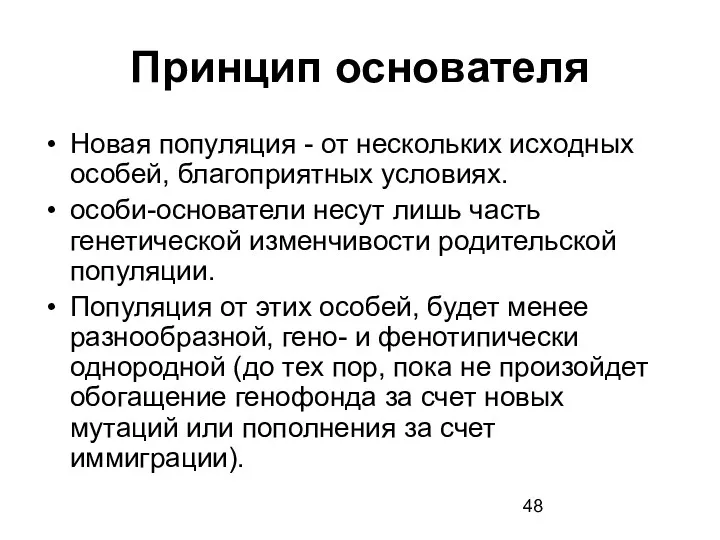 Принцип основателя

• Новая популяция - от нескольких исходных особей, благоприятных условиях.
• особи-основатели несут лишь часть генетической изменчивости родительской популяции.
• Популяция от этих особей, будет менее разнообразной, гено- и фенотипически однородной (до тех пор, пока не произойдет обогащение генофонда за счет новых мутаций или пополнения за счет иммиграции).

48